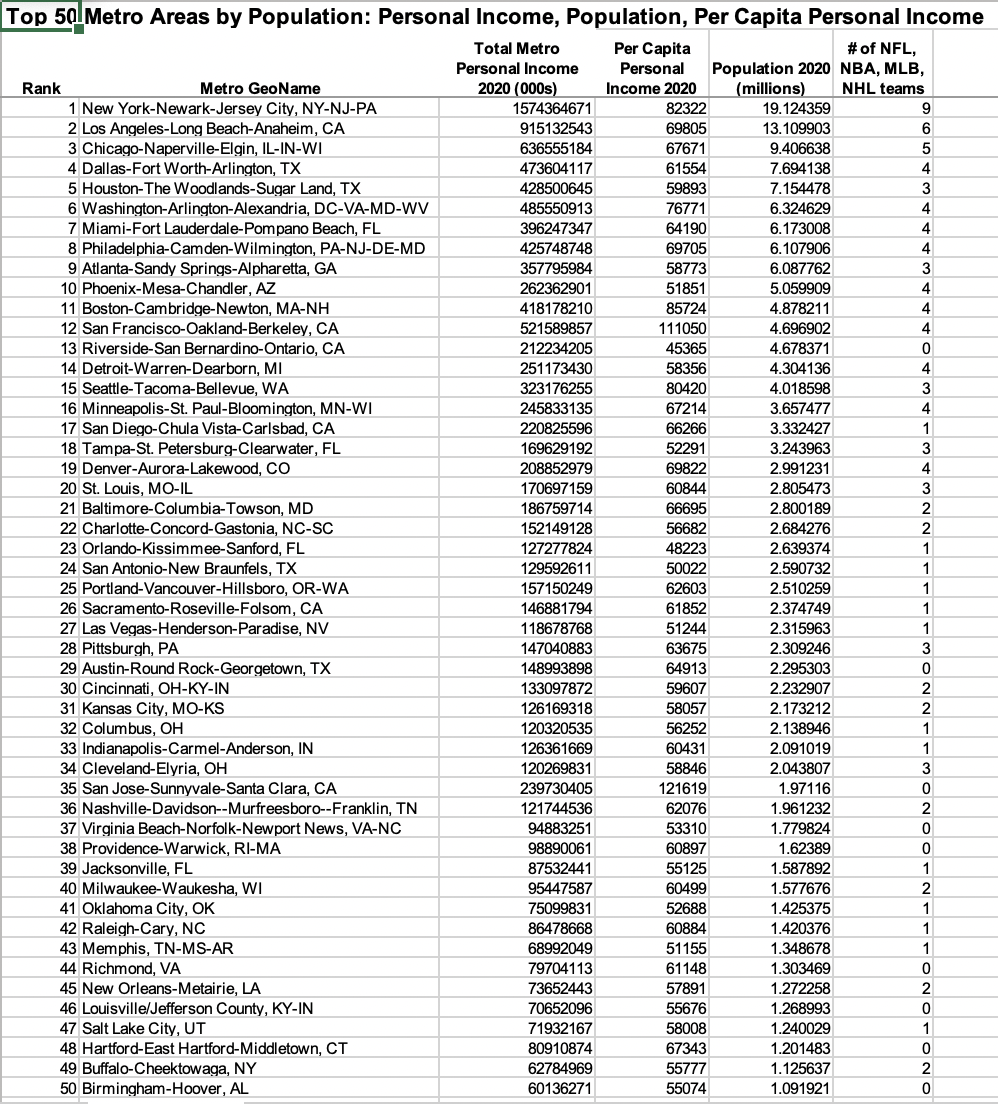 Top 50 Metro Areas by Population: Personal Income, Population, Per Capita Personal Income

| Rank | Metro GeoName | Total Metro Personal Income 2020 (000s) | Per Capita Personal Income 2020 | Population 2020 (millions) | # of NFL, NBA, MLB, NHL teams |
|---|---|---|---|---|---|
| 1 | New York-Newark-Jersey City, NY-NJ-PA | 1574364671 | 82322 | 19.124359 | 9 |
| 2 | Los Angeles-Long Beach-Anaheim, CA | 915132543 | 69805 | 13.109903 | 6 |
| 3 | Chicago-Naperville-Elgin, IL-IN-WI | 636555184 | 67671 | 9.406638 | 5 |
| 4 | Dallas-Fort Worth-Arlington, TX | 473604117 | 61554 | 7.694138 | 4 |
| 5 | Houston-The Woodlands-Sugar Land, TX | 428500645 | 59893 | 7.154478 | 3 |
| 6 | Washington-Arlington-Alexandria, DC-VA-MD-WV | 485550913 | 76771 | 6.324629 | 4 |
| 7 | Miami-Fort Lauderdale-Pompano Beach, FL | 396247347 | 64190 | 6.173008 | 4 |
| 8 | Philadelphia-Camden-Wilmington, PA-NJ-DE-MD | 425748748 | 69705 | 6.107906 | 4 |
| 9 | Atlanta-Sandy Springs-Alpharetta, GA | 357795984 | 58773 | 6.087762 | 3 |
| 10 | Phoenix-Mesa-Chandler, AZ | 262362901 | 51851 | 5.059909 | 4 |
| 11 | Boston-Cambridge-Newton, MA-NH | 418178210 | 85724 | 4.878211 | 4 |
| 12 | San Francisco-Oakland-Berkeley, CA | 521589857 | 111050 | 4.696902 | 4 |
| 13 | Riverside-San Bernardino-Ontario, CA | 212234205 | 45365 | 4.678371 | 0 |
| 14 | Detroit-Warren-Dearborn, MI | 251173430 | 58356 | 4.304136 | 4 |
| 15 | Seattle-Tacoma-Bellevue, WA | 323176255 | 80420 | 4.018598 | 3 |
| 16 | Minneapolis-St. Paul-Bloomington, MN-WI | 245833135 | 67214 | 3.657477 | 4 |
| 17 | San Diego-Chula Vista-Carlsbad, CA | 220825596 | 66266 | 3.332427 | 1 |
| 18 | Tampa-St. Petersburg-Clearwater, FL | 169629192 | 52291 | 3.243963 | 3 |
| 19 | Denver-Aurora-Lakewood, CO | 208852979 | 69822 | 2.991231 | 4 |
| 20 | St. Louis, MO-IL | 170697159 | 60844 | 2.805473 | 3 |
| 21 | Baltimore-Columbia-Towson, MD | 186759714 | 66695 | 2.800189 | 2 |
| 22 | Charlotte-Concord-Gastonia, NC-SC | 152149128 | 56682 | 2.684276 | 2 |
| 23 | Orlando-Kissimmee-Sanford, FL | 127277824 | 48223 | 2.639374 | 1 |
| 24 | San Antonio-New Braunfels, TX | 129592611 | 50022 | 2.590732 | 1 |
| 25 | Portland-Vancouver-Hillsboro, OR-WA | 157150249 | 62603 | 2.510259 | 1 |
| 26 | Sacramento-Roseville-Folsom, CA | 146881794 | 61852 | 2.374749 | 1 |
| 27 | Las Vegas-Henderson-Paradise, NV | 118678768 | 51244 | 2.315963 | 1 |
| 28 | Pittsburgh, PA | 147040883 | 63675 | 2.309246 | 3 |
| 29 | Austin-Round Rock-Georgetown, TX | 148993898 | 64913 | 2.295303 | 0 |
| 30 | Cincinnati, OH-KY-IN | 133097872 | 59607 | 2.232907 | 2 |
| 31 | Kansas City, MO-KS | 126169318 | 58057 | 2.173212 | 2 |
| 32 | Columbus, OH | 120320535 | 56252 | 2.138946 | 1 |
| 33 | Indianapolis-Carmel-Anderson, IN | 126361669 | 60431 | 2.091019 | 1 |
| 34 | Cleveland-Elyria, OH | 120269831 | 58846 | 2.043807 | 3 |
| 35 | San Jose-Sunnyvale-Santa Clara, CA | 239730405 | 121619 | 1.97116 | 0 |
| 36 | Nashville-Davidson--Murfreesboro--Franklin, TN | 121744536 | 62076 | 1.961232 | 2 |
| 37 | Virginia Beach-Norfolk-Newport News, VA-NC | 94883251 | 53310 | 1.779824 | 0 |
| 38 | Providence-Warwick, RI-MA | 98890061 | 60897 | 1.62389 | 0 |
| 39 | Jacksonville, FL | 87532441 | 55125 | 1.587892 | 1 |
| 40 | Milwaukee-Waukesha, WI | 95447587 | 60499 | 1.577676 | 2 |
| 41 | Oklahoma City, OK | 75099831 | 52688 | 1.425375 | 1 |
| 42 | Raleigh-Cary, NC | 86478668 | 60884 | 1.420376 | 1 |
| 43 | Memphis, TN-MS-AR | 68992049 | 51155 | 1.348678 | 1 |
| 44 | Richmond, VA | 79704113 | 61148 | 1.303469 | 0 |
| 45 | New Orleans-Metairie, LA | 73652443 | 57891 | 1.272258 | 2 |
| 46 | Louisville/Jefferson County, KY-IN | 70652096 | 55676 | 1.268993 | 0 |
| 47 | Salt Lake City, UT | 71932167 | 58008 | 1.240029 | 1 |
| 48 | Hartford-East Hartford-Middletown, CT | 80910874 | 67343 | 1.201483 | 0 |
| 49 | Buffalo-Cheektowaga, NY | 62784969 | 55777 | 1.125637 | 2 |
| 50 | Birmingham-Hoover, AL | 60136271 | 55074 | 1.091921 | 0 |